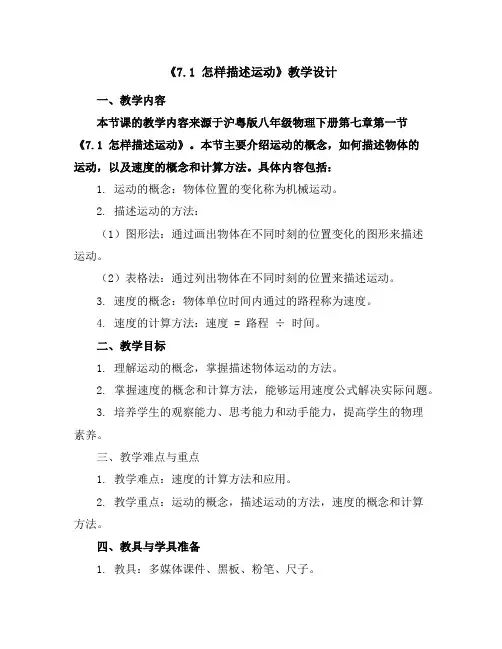 《7.1 怎样描述运动》教学设计

一、教学内容

本节课的教学内容来源于沪粤版八年级物理下册第七章第一节《7.1 怎样描述运动》。本节主要介绍运动的概念，如何描述物体的运动，以及速度的概念和计算方法。具体内容包括：

1. 运动的概念：物体位置的变化称为机械运动。

2. 描述运动的方法：

（1）图形法：通过画出物体在不同时刻的位置变化的图形来描述运动。

（2）表格法：通过列出物体在不同时刻的位置来描述运动。

3. 速度的概念：物体单位时间内通过的路程称为速度。

4. 速度的计算方法：速度 = 路程 ÷ 时间。

二、教学目标

1. 理解运动的概念，掌握描述物体运动的方法。

2. 掌握速度的概念和计算方法，能够运用速度公式解决实际问题。

3. 培养学生的观察能力、思考能力和动手能力，提高学生的物理素养。

三、教学难点与重点

1. 教学难点：速度的计算方法和应用。

2. 教学重点：运动的概念，描述运动的方法，速度的概念和计算方法。

四、教具与学具准备

1. 教具：多媒体课件、黑板、粉笔、尺子。